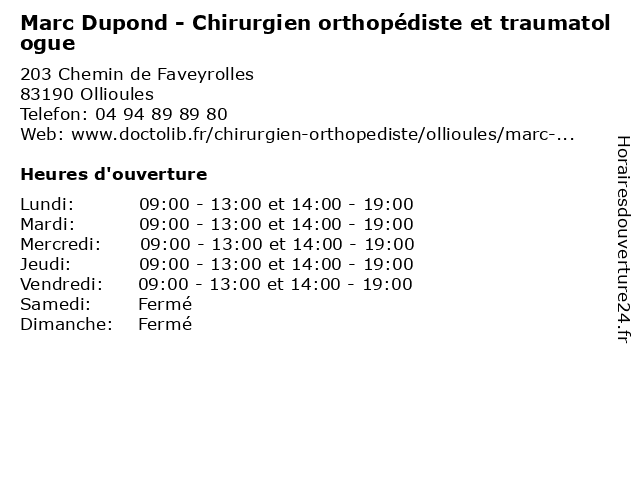 Marc Dupond - Chirurgien orthopédiste et traumatologue

203 Chemin de Faveyrolles
83190 Ollioules
Telefon: 04 94 89 89 80
Web: www.doctolib.fr/chirurgien-orthopediste/ollioules/marc-...

Heures d'ouverture

| | |
|---|---|
| Lundi: | 09:00 - 13:00 et 14:00 - 19:00 |
| Mardi: | 09:00 - 13:00 et 14:00 - 19:00 |
| Mercredi: | 09:00 - 13:00 et 14:00 - 19:00 |
| Jeudi: | 09:00 - 13:00 et 14:00 - 19:00 |
| Vendredi: | 09:00 - 13:00 et 14:00 - 19:00 |
| Samedi: | Fermé |
| Dimanche: | Fermé |

Horairesdouverture24.fr